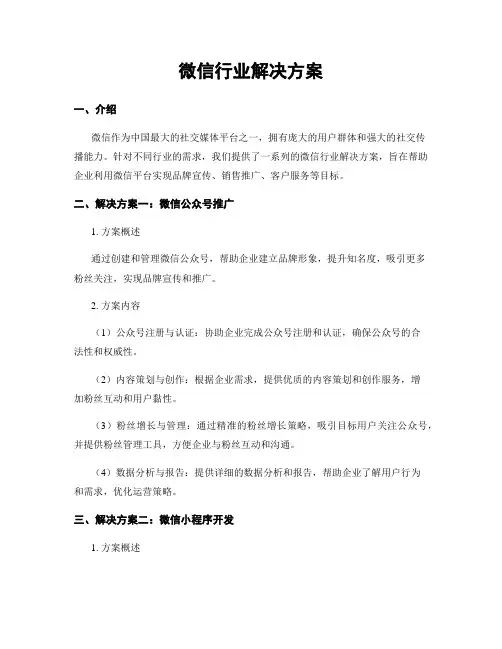 微信行业解决方案

一、介绍

微信作为中国最大的社交媒体平台之一，拥有庞大的用户群体和强大的社交传播能力。针对不同行业的需求，我们提供了一系列的微信行业解决方案，旨在帮助企业利用微信平台实现品牌宣传、销售推广、客户服务等目标。

二、解决方案一：微信公众号推广

1. 方案概述

通过创建和管理微信公众号，帮助企业建立品牌形象，提升知名度，吸引更多粉丝关注，实现品牌宣传和推广。

2. 方案内容

（1）公众号注册与认证：协助企业完成公众号注册和认证，确保公众号的合法性和权威性。

（2）内容策划与创作：根据企业需求，提供优质的内容策划和创作服务，增加粉丝互动和用户黏性。

（3）粉丝增长与管理：通过精准的粉丝增长策略，吸引目标用户关注公众号，并提供粉丝管理工具，方便企业与粉丝互动和沟通。

（4）数据分析与报告：提供详细的数据分析和报告，帮助企业了解用户行为和需求，优化运营策略。

三、解决方案二：微信小程序开发

1. 方案概述